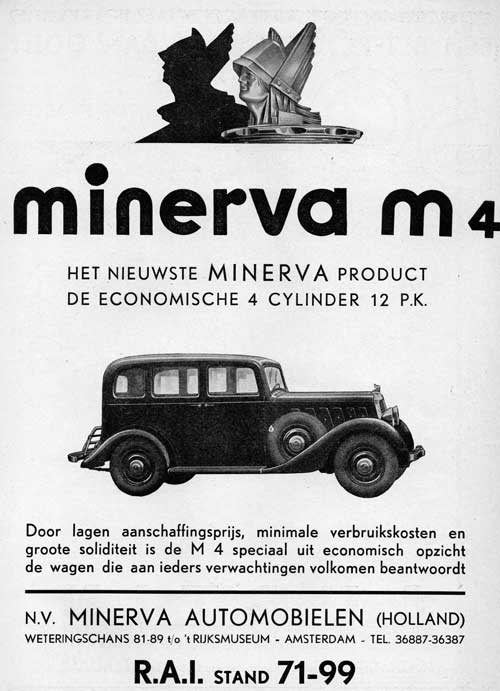 minerva m 4

HET NIEUWSTE MINERVA PRODUCT
DE ECONOMISCHE 4 CYLINDER 12 P.K.

Door lagen aanschaffingsprijs, minimale verbruikskosten en groote soliditeit is de M 4 speciaal uit economisch opzicht de wagen die aan ieders verwachtingen volkomen beantwoordt

N.V. MINERVA AUTOMOBIELEN (HOLLAND)
WETERINGSCHANS 81-89 t/o 't RIJKSMUSEUM - AMSTERDAM - TEL. 36887-36387

R.A.I. STAND 71-99